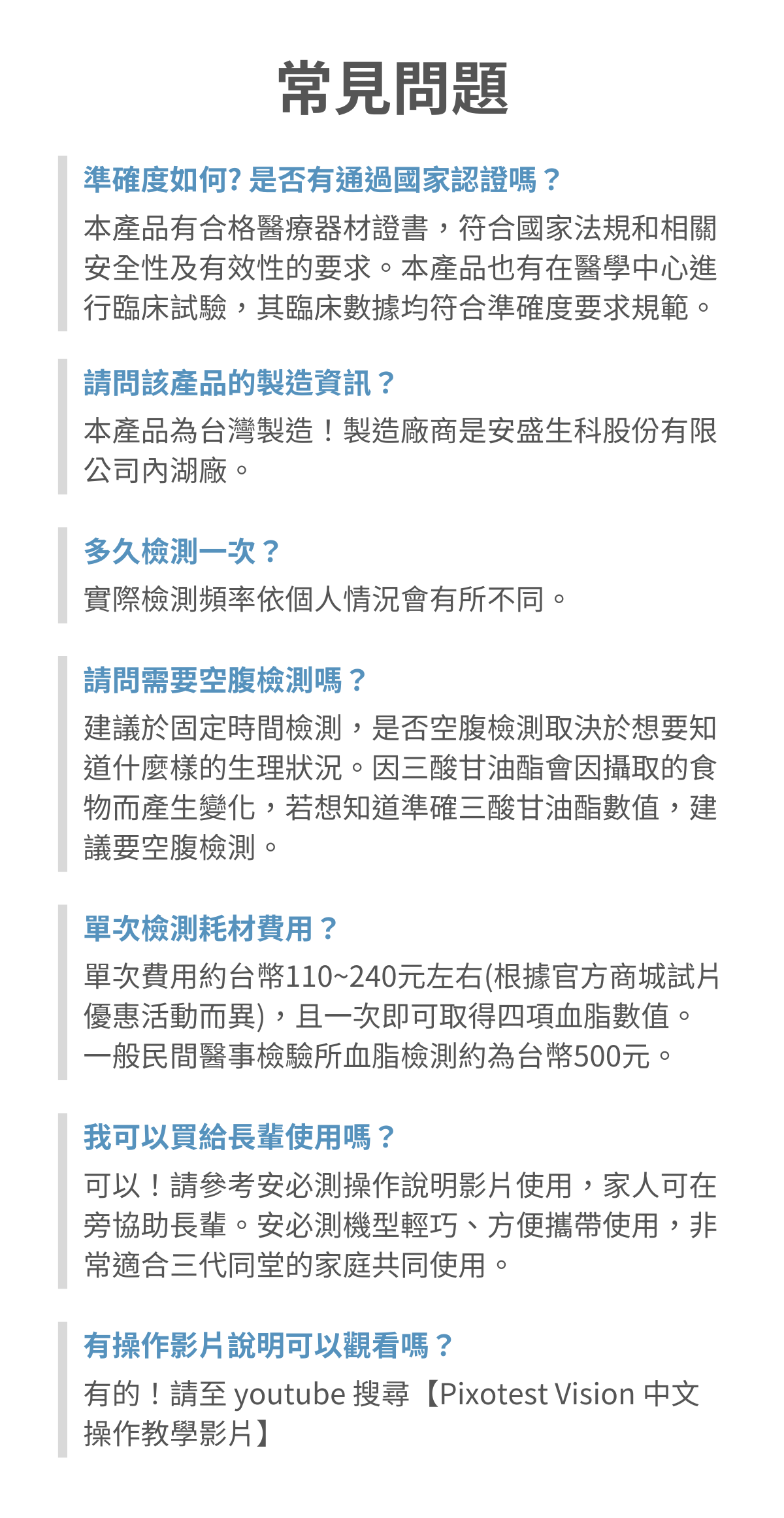 常見問題

準確度如何? 是否有通過國家認證嗎？

本產品有合格醫療器材證書，符合國家法規和相關安全性及有效性的要求。本產品也有在醫學中心進行臨床試驗，其臨床數據均符合準確度要求規範。

請問該產品的製造資訊？

本產品為台灣製造！製造廠商是安盛生科股份有限公司內湖廠。

多久檢測一次？

實際檢測頻率依個人情況會有所不同。

請問需要空腹檢測嗎？

建議於固定時間檢測，是否空腹檢測取決於想要知道什麼樣的生理狀況。因三酸甘油酯會因攝取的食物而產生變化，若想知道準確三酸甘油酯數值，建議要空腹檢測。

單次檢測耗材費用？

單次費用約台幣110~240元左右(根據官方商城試片優惠活動而異)，且一次即可取得四項血脂數值。一般民間醫事檢驗所血脂檢測約為台幣500元。

我可以買給長輩使用嗎？

可以！請參考安必測操作說明影片使用，家人可在旁協助長輩。安必測機型輕巧、方便攜帶使用，非常適合三代同堂的家庭共同使用。

有操作影片說明可以觀看嗎？

有的！請至 youtube 搜尋【Pixotest Vision 中文操作教學影片】